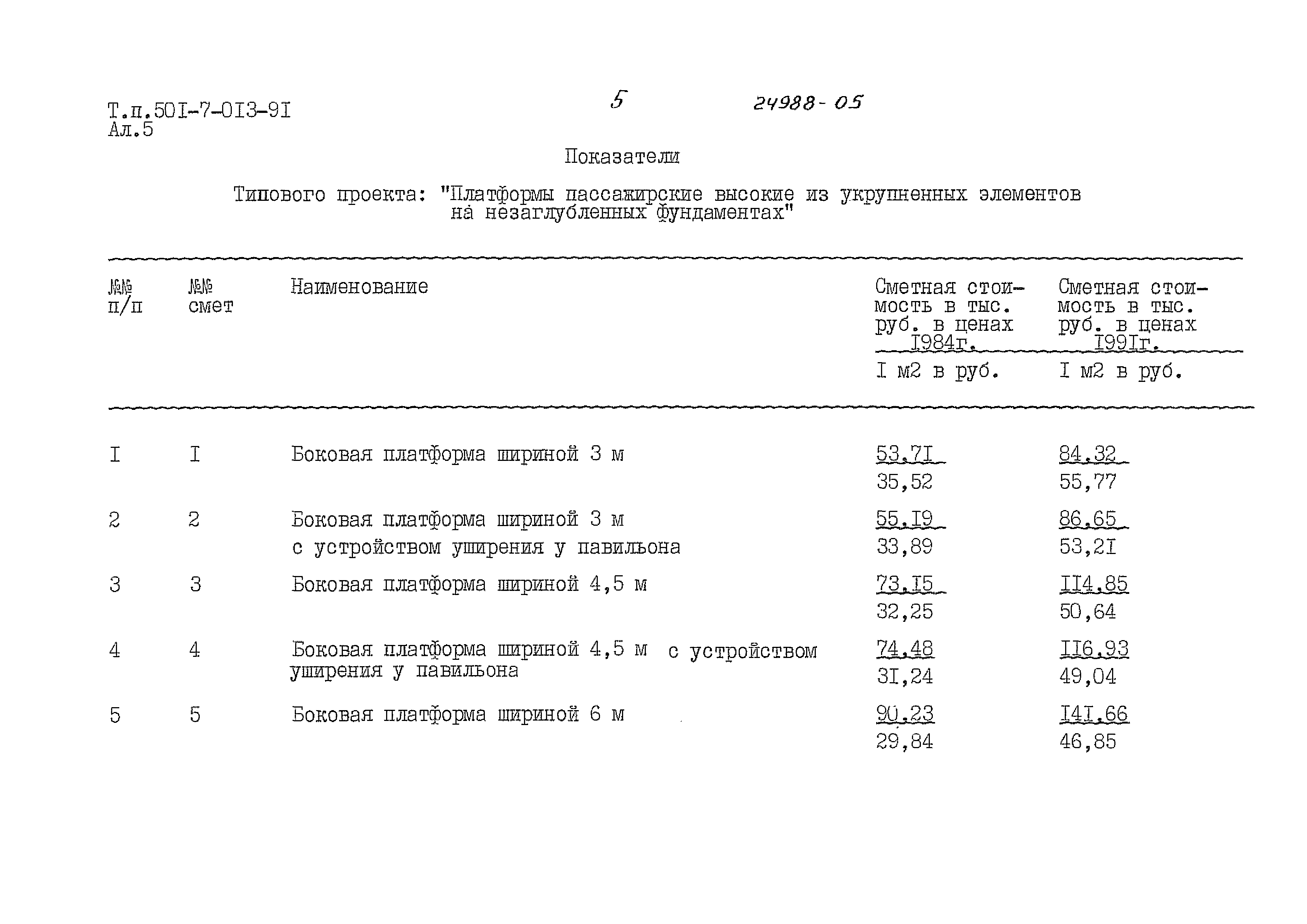 Т.п.50I-7-0I3-9I
Ал.5

5

24988-05

Показатели

Типового проекта: "Платформы пассажирские высокие из укрупненных элементов на незаглубленных фундаментах"

| №№ п/п | №№ смет | Наименование | Сметная стоимость в тыс. руб. в ценах I984г. / I м2 в руб. | Сметная стоимость в тыс. руб. в ценах I99Iг. / I м2 в руб. |
|---|---|---|---|---|
| I | I | Боковая платформа шириной 3 м | 53,7I / 35,52 | 84,32 / 55,77 |
| 2 | 2 | Боковая платформа шириной 3 м с устройством уширения у павильона | 55,I9 / 33,89 | 86,65 / 53,2I |
| 3 | 3 | Боковая платформа шириной 4,5 м | 73,I5 / 32,25 | II4,85 / 50,64 |
| 4 | 4 | Боковая платформа шириной 4,5 м с устройством уширения у павильона | 74,48 / 3I,24 | II6,93 / 49,04 |
| 5 | 5 | Боковая платформа шириной 6 м | 90,23 / 29,84 | I4I,66 / 46,85 |